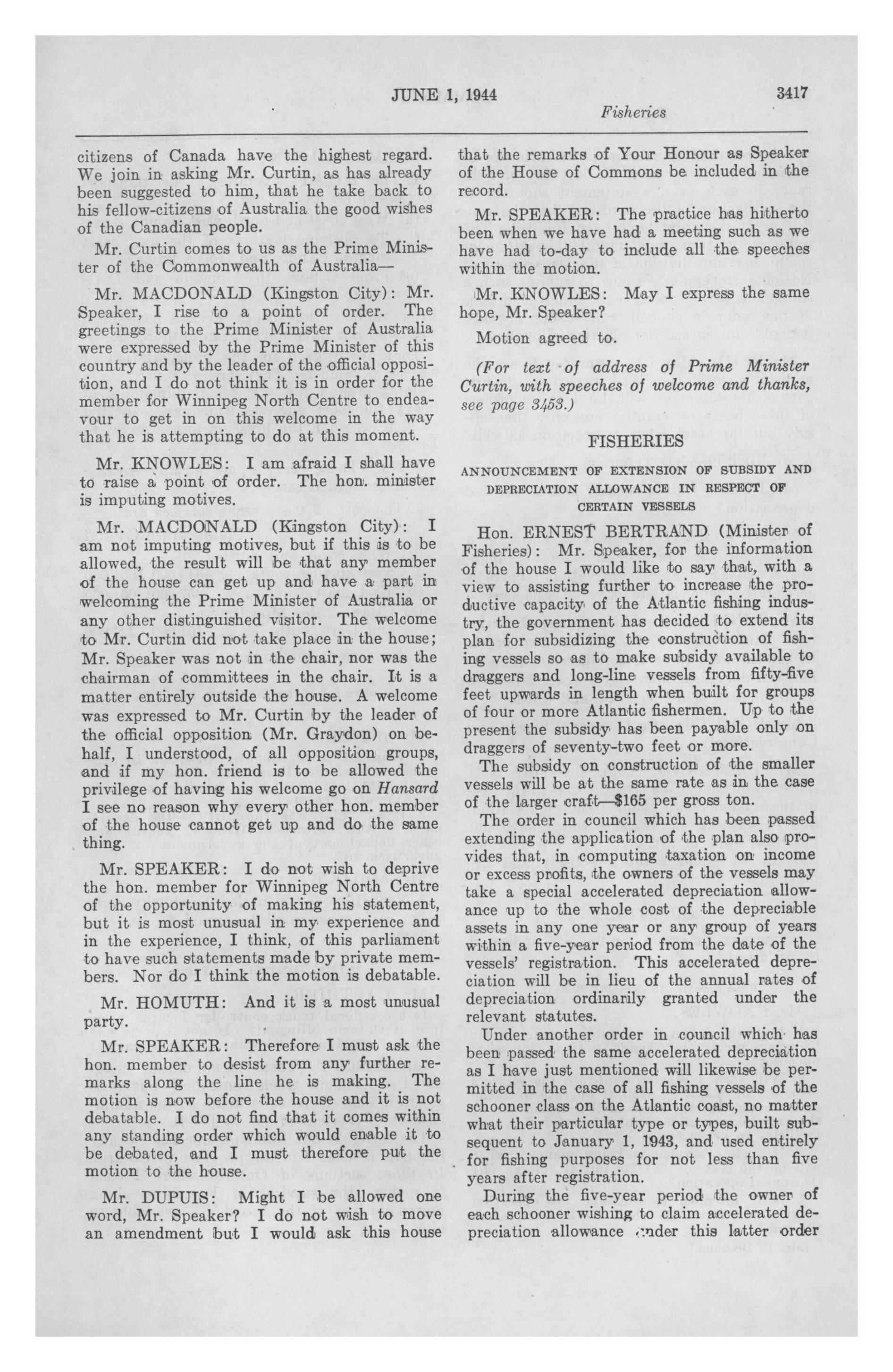 JUNE 1, 1944

3417

Fisheries

citizens of Canada have the highest regard. We join in asking Mr. Curtin, as has already been suggested to him, that he take back to his fellow-citizens of Australia the good wishes of the Canadian people.

Mr. Curtin comes to us as the Prime Minister of the Commonwealth of Australia—

Mr. MACDONALD (Kingston City): Mr. Speaker, I rise to a point of order. The greetings to the Prime Minister of Australia were expressed by the Prime Minister of this country and by the leader of the official opposition, and I do not think it is in order for the member for Winnipeg North Centre to endeavour to get in on this welcome in the way that he is attempting to do at this moment.

Mr. KNOWLES: I am afraid I shall have to raise a point of order. The hon. minister is imputing motives.

Mr. MACDONALD (Kingston City): I am not imputing motives, but if this is to be allowed, the result will be that any member of the house can get up and have a part in welcoming the Prime Minister of Australia or any other distinguished visitor. The welcome to Mr. Curtin did not take place in the house; Mr. Speaker was not in the chair, nor was the chairman of committees in the chair. It is a matter entirely outside the house. A welcome was expressed to Mr. Curtin by the leader of the official opposition (Mr. Graydon) on behalf, I understood, of all opposition groups, and if my hon. friend is to be allowed the privilege of having his welcome go on Hansard I see no reason why every other hon. member of the house cannot get up and do the same thing.

Mr. SPEAKER: I do not wish to deprive the hon. member for Winnipeg North Centre of the opportunity of making his statement, but it is most unusual in my experience and in the experience, I think, of this parliament to have such statements made by private members. Nor do I think the motion is debatable.

Mr. HOMUTH: And it is a most unusual party.

Mr. SPEAKER: Therefore I must ask the hon. member to desist from any further remarks along the line he is making. The motion is now before the house and it is not debatable. I do not find that it comes within any standing order which would enable it to be debated, and I must therefore put the motion to the house.

Mr. DUPUIS: Might I be allowed one word, Mr. Speaker? I do not wish to move an amendment but I would ask this house that the remarks of Your Honour as Speaker of the House of Commons be included in the record.

Mr. SPEAKER: The practice has hitherto been when we have had a meeting such as we have had to-day to include all the speeches within the motion.

Mr. KNOWLES: May I express the same hope, Mr. Speaker?

Motion agreed to.

(For text of address of Prime Minister Curtin, with speeches of welcome and thanks, see page 3453.)

FISHERIES

ANNOUNCEMENT OF EXTENSION OF SUBSIDY AND DEPRECIATION ALLOWANCE IN RESPECT OF CERTAIN VESSELS

Hon. ERNEST BERTRAND (Minister of Fisheries): Mr. Speaker, for the information of the house I would like to say that, with a view to assisting further to increase the productive capacity of the Atlantic fishing industry, the government has decided to extend its plan for subsidizing the construction of fishing vessels so as to make subsidy available to draggers and long-line vessels from fifty-five feet upwards in length when built for groups of four or more Atlantic fishermen. Up to the present the subsidy has been payable only on draggers of seventy-two feet or more.

The subsidy on construction of the smaller vessels will be at the same rate as in the case of the larger craft—$165 per gross ton.

The order in council which has been passed extending the application of the plan also provides that, in computing taxation on income or excess profits, the owners of the vessels may take a special accelerated depreciation allowance up to the whole cost of the depreciable assets in any one year or any group of years within a five-year period from the date of the vessels' registration. This accelerated depreciation will be in lieu of the annual rates of depreciation ordinarily granted under the relevant statutes.

Under another order in council which has been passed the same accelerated depreciation as I have just mentioned will likewise be permitted in the case of all fishing vessels of the schooner class on the Atlantic coast, no matter what their particular type or types, built subsequent to January 1, 1943, and used entirely for fishing purposes for not less than five years after registration.

During the five-year period the owner of each schooner wishing to claim accelerated depreciation allowance under this latter order